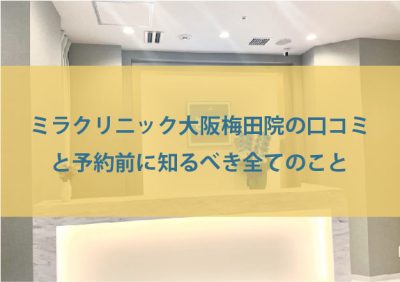 ミラクリニック大阪梅田院の口コミと予約前に知るべき全てのこと